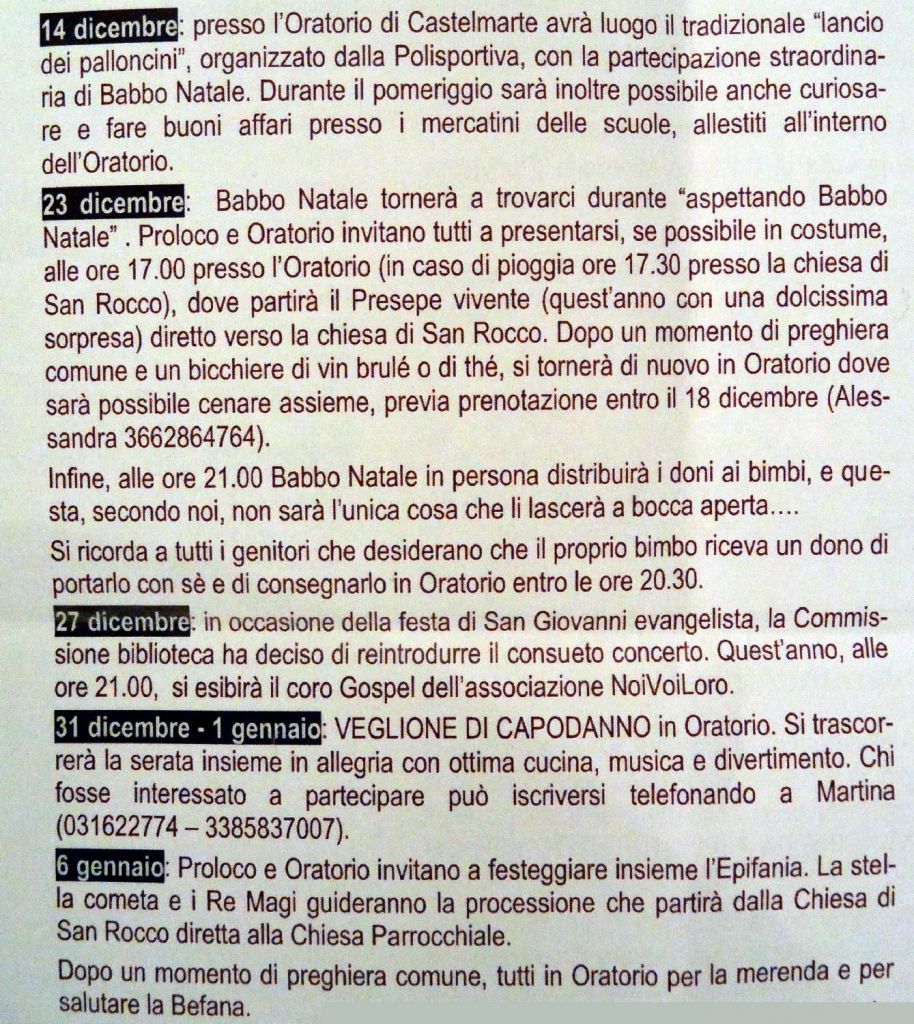 14 dicembre: presso l'Oratorio di Castelmarte avrà luogo il tradizionale "lancio dei palloncini", organizzato dalla Polisportiva, con la partecipazione straordinaria di Babbo Natale. Durante il pomeriggio sarà inoltre possibile anche curiosare e fare buoni affari presso i mercatini delle scuole, allestiti all'interno dell'Oratorio.

23 dicembre: Babbo Natale tornerà a trovarci durante "aspettando Babbo Natale" . Proloco e Oratorio invitano tutti a presentarsi, se possibile in costume, alle ore 17.00 presso l'Oratorio (in caso di pioggia ore 17.30 presso la chiesa di San Rocco), dove partirà il Presepe vivente (quest'anno con una dolcissima sorpresa) diretto verso la chiesa di San Rocco. Dopo un momento di preghiera comune e un bicchiere di vin brulé o di thé, si tornerà di nuovo in Oratorio dove sarà possibile cenare assieme, previa prenotazione entro il 18 dicembre (Alessandra 3662864764).

Infine, alle ore 21.00 Babbo Natale in persona distribuirà i doni ai bimbi, e questa, secondo noi, non sarà l'unica cosa che li lascerà a bocca aperta....

Si ricorda a tutti i genitori che desiderano che il proprio bimbo riceva un dono di portarlo con sè e di consegnarlo in Oratorio entro le ore 20.30.

27 dicembre: in occasione della festa di San Giovanni evangelista, la Commissione biblioteca ha deciso di reintrodurre il consueto concerto. Quest'anno, alle ore 21.00, si esibirà il coro Gospel dell'associazione NoiVoiLoro.

31 dicembre - 1 gennaio: VEGLIONE DI CAPODANNO in Oratorio. Si trascorrerà la serata insieme in allegria con ottima cucina, musica e divertimento. Chi fosse interessato a partecipare può iscriversi telefonando a Martina (031622774 – 3385837007).

6 gennaio: Proloco e Oratorio invitano a festeggiare insieme l'Epifania. La stella cometa e i Re Magi guideranno la processione che partirà dalla Chiesa di San Rocco diretta alla Chiesa Parrocchiale.

Dopo un momento di preghiera comune, tutti in Oratorio per la merenda e per salutare la Befana.